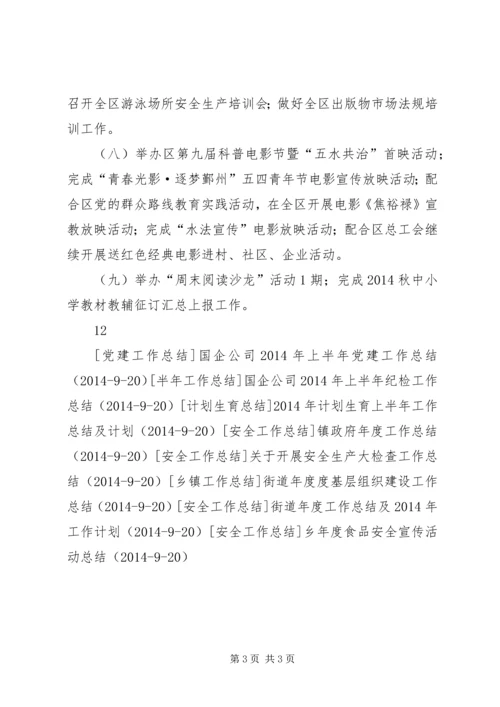 召开全区游泳场所安全生产培训会；做好全区出版物市场法规培训工作。

（八）举办区第九届科普电影节暨“五水共治”首映活动；完成“青春光影·逐梦鄞州”五四青年节电影宣传放映活动；配合区党的群众路线教育实践活动，在全区开展电影《焦裕禄》宣教放映活动；完成“水法宣传”电影放映活动；配合区总工会继续开展送红色经典电影进村、社区、企业活动。

（九）举办“周末阅读沙龙”活动1期；完成2014秋中小学教材教辅征订汇总上报工作。

12

[党建工作总结]国企公司2014年上半年党建工作总结（2014-9-20）[半年工作总结]国企公司2014年上半年纪检工作总结（2014-9-20）[计划生育总结]2014年计划生育上半年工作总结及计划（2014-9-20）[安全工作总结]镇政府年度工作总结（2014-9-20）[安全工作总结]关于开展安全生产大检查工作总结（2014-9-20）[乡镇工作总结]街道年度度基层组织建设工作总结（2014-9-20）[安全工作总结]街道年度工作总结及2014年工作计划（2014-9-20）[安全工作总结]乡年度食品安全宣传活动总结（2014-9-20）

第3页 共3页